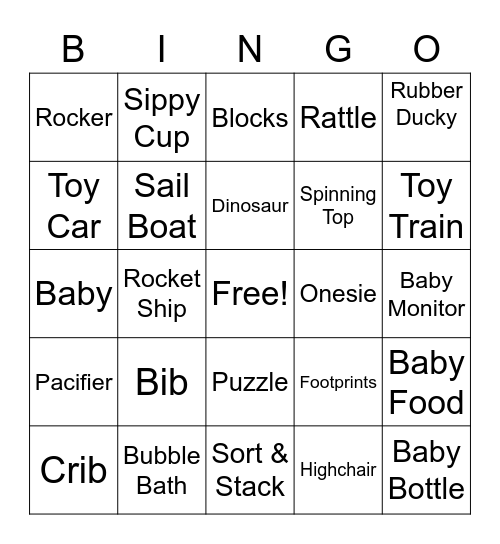 | B | I | N | G | O |
|---|---|---|---|---|
| Rocker | Sippy Cup | Blocks | Rattle | Rubber Ducky |
| Toy Car | Sail Boat | Dinosaur | Spinning Top | Toy Train |
| Baby | Rocket Ship | Free! | Onesie | Baby Monitor |
| Pacifier | Bib | Puzzle | Footprints | Baby Food |
| Crib | Bubble Bath | Sort & Stack | Highchair | Baby Bottle |